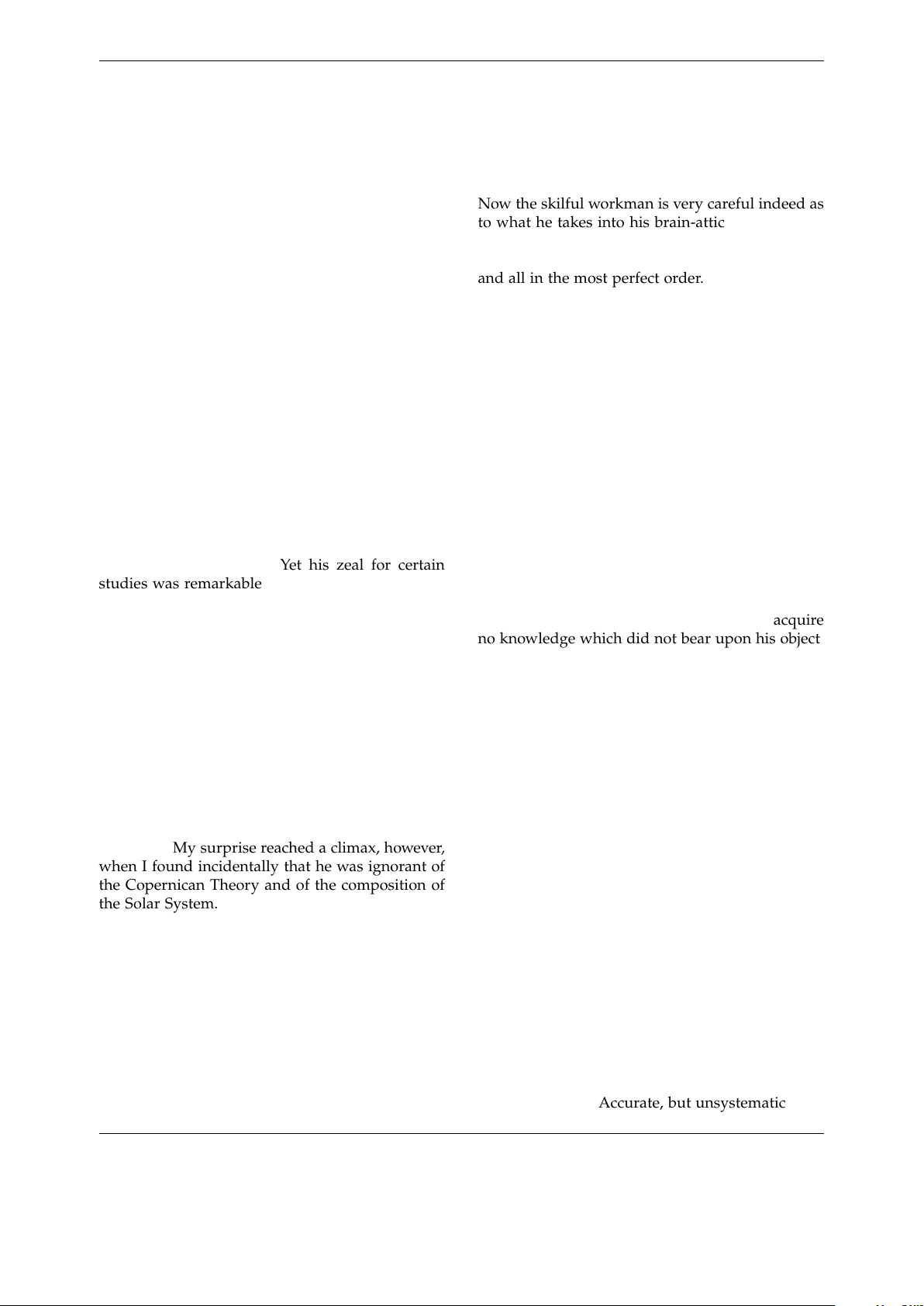 Yet his zeal for certain studies was remarkable

My surprise reached a climax, however, when I found incidentally that he was ignorant of the Copernican Theory and of the composition of the Solar System.

Now the skilful workman is very careful indeed as to what he takes into his brain-attic

and all in the most perfect order.

acquire no knowledge which did not bear upon his object

Accurate, but unsystematic